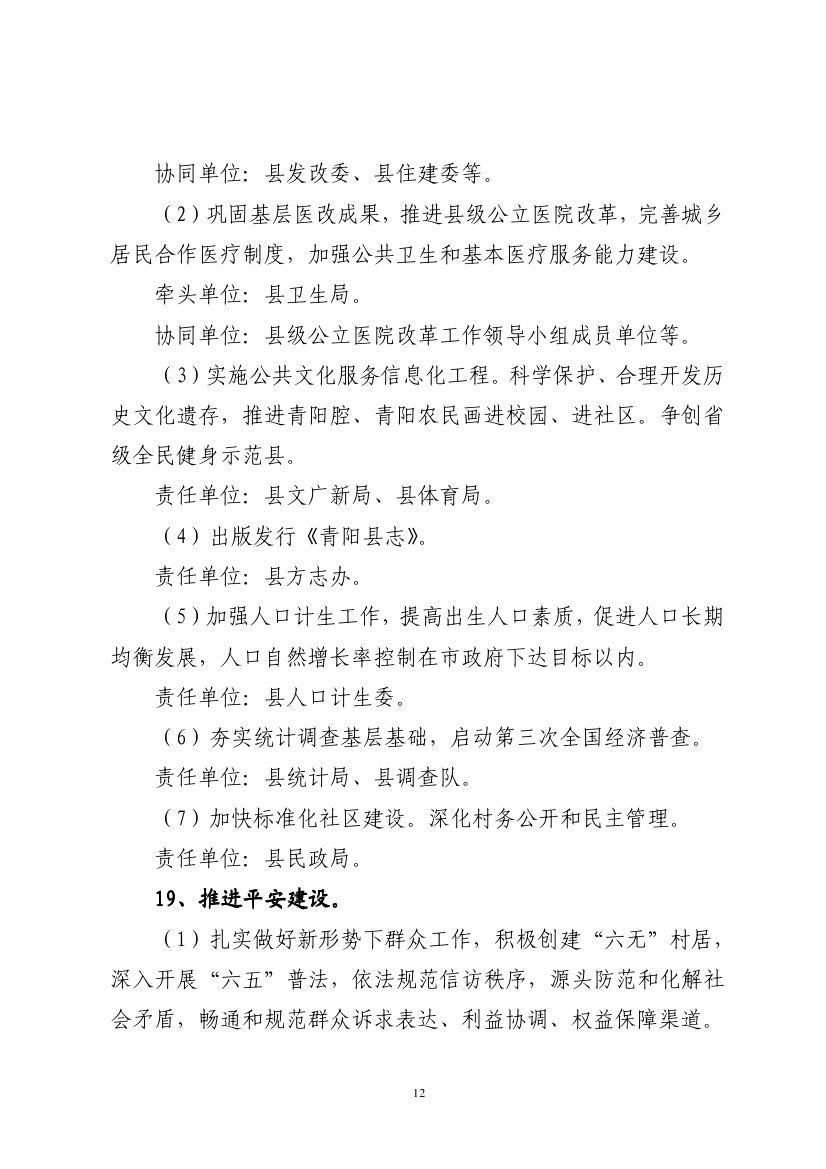 协同单位：县发改委、县住建委等。

（2）巩固基层医改成果，推进县级公立医院改革，完善城乡居民合作医疗制度，加强公共卫生和基本医疗服务能力建设。

牵头单位：县卫生局。

协同单位：县级公立医院改革工作领导小组成员单位等。

（3）实施公共文化服务信息化工程。科学保护、合理开发历史文化遗存，推进青阳腔、青阳农民画进校园、进社区。争创省级全民健身示范县。

责任单位：县文广新局、县体育局。

（4）出版发行《青阳县志》。

责任单位：县方志办。

（5）加强人口计生工作，提高出生人口素质，促进人口长期均衡发展，人口自然增长率控制在市政府下达目标以内。

责任单位：县人口计生委。

（6）夯实统计调查基层基础，启动第三次全国经济普查。

责任单位：县统计局、县调查队。

（7）加快标准化社区建设。深化村务公开和民主管理。

责任单位：县民政局。

19、推进平安建设。

（1）扎实做好新形势下群众工作，积极创建“六无”村居，深入开展“六五”普法，依法规范信访秩序，源头防范和化解社会矛盾，畅通和规范群众诉求表达、利益协调、权益保障渠道。

12